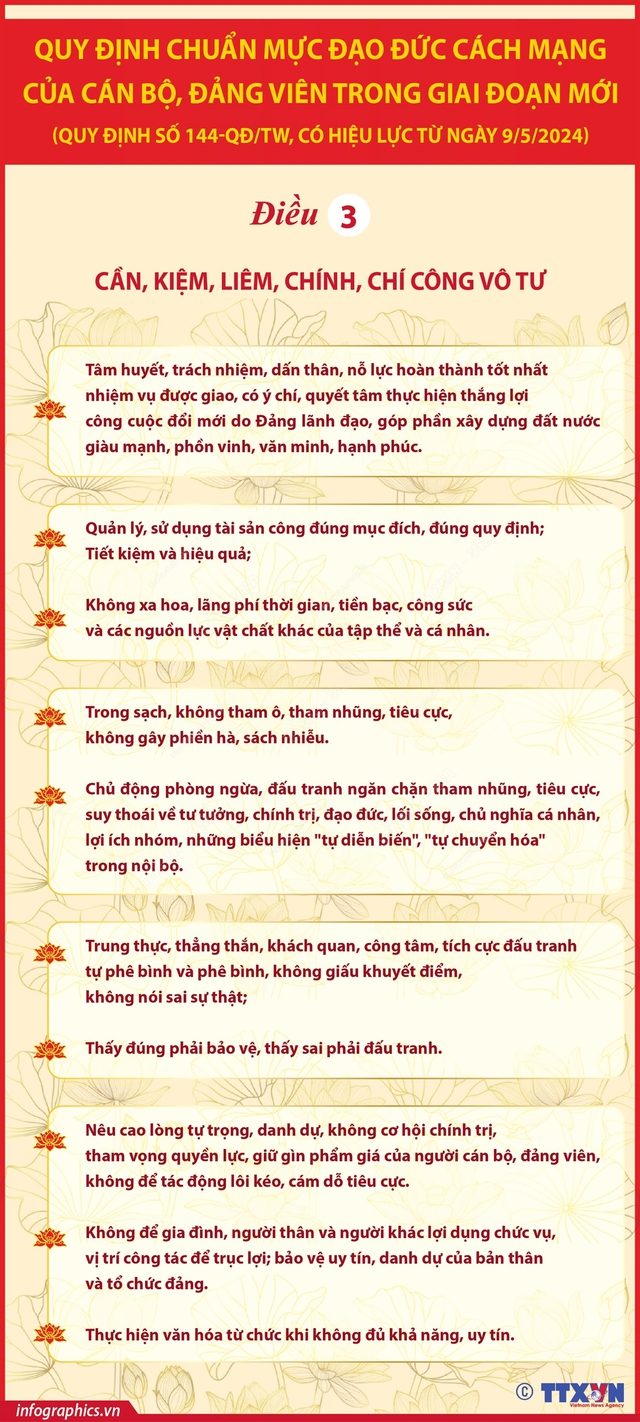 QUY ĐỊNH CHUẨN MỰC ĐẠO ĐỨC CÁCH MẠNG CỦA CÁN BỘ, ĐẢNG VIÊN TRONG GIAI ĐOẠN MỚI
(QUY ĐỊNH SỐ 144-QĐ/TW, CÓ HIỆU LỰC TỪ NGÀY 9/5/2024)

Điều 3

CẦN, KIỆM, LIÊM, CHÍNH, CHÍ CÔNG VÔ TƯ

Tâm huyết, trách nhiệm, dấn thân, nỗ lực hoàn thành tốt nhất nhiệm vụ được giao, có ý chí, quyết tâm thực hiện thắng lợi công cuộc đổi mới do Đảng lãnh đạo, góp phần xây dựng đất nước giàu mạnh, phồn vinh, văn minh, hạnh phúc.

Quản lý, sử dụng tài sản công đúng mục đích, đúng quy định; Tiết kiệm và hiệu quả;

Không xa hoa, lãng phí thời gian, tiền bạc, công sức và các nguồn lực vật chất khác của tập thể và cá nhân.

Trong sạch, không tham ô, tham nhũng, tiêu cực, không gây phiền hà, sách nhiễu.

Chủ động phòng ngừa, đấu tranh ngăn chặn tham nhũng, tiêu cực, suy thoái về tư tưởng, chính trị, đạo đức, lối sống, chủ nghĩa cá nhân, lợi ích nhóm, những biểu hiện "tự diễn biến", "tự chuyển hóa" trong nội bộ.

Trung thực, thẳng thắn, khách quan, công tâm, tích cực đấu tranh tự phê bình và phê bình, không giấu khuyết điểm, không nói sai sự thật;

Thấy đúng phải bảo vệ, thấy sai phải đấu tranh.

Nêu cao lòng tự trọng, danh dự, không cơ hội chính trị, tham vọng quyền lực, giữ gìn phẩm giá của người cán bộ, đảng viên, không để tác động lôi kéo, cám dỗ tiêu cực.

Không để gia đình, người thân và người khác lợi dụng chức vụ, vị trí công tác để trục lợi; bảo vệ uy tín, danh dự của bản thân và tổ chức đảng.

Thực hiện văn hóa từ chức khi không đủ khả năng, uy tín.

infographics.vn

© TTXVN Vietnam News Agency